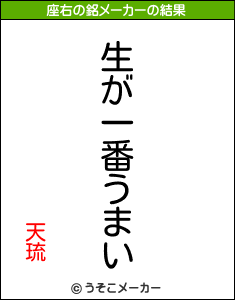 座右の銘メーカーの結果

生が一番うまい

天琉

© うそこメーカー